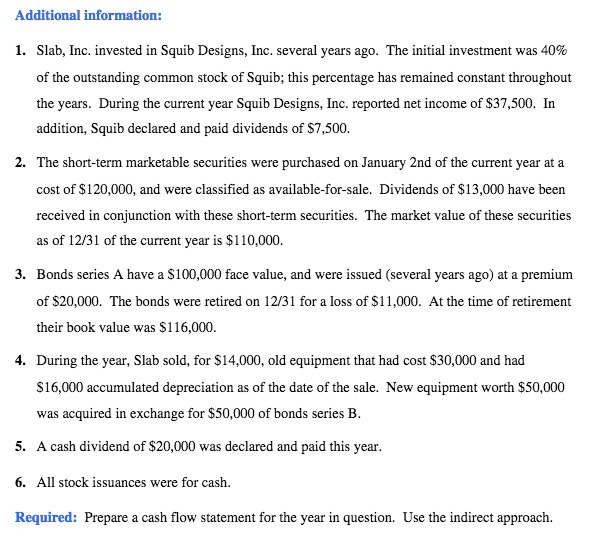 Additional information:

1. Slab, Inc. invested in Squib Designs, Inc. several years ago. The initial investment was 40% of the outstanding common stock of Squib; this percentage has remained constant throughout the years. During the current year Squib Designs, Inc. reported net income of \$37,500. In addition, Squib declared and paid dividends of \$7,500.

2. The short-term marketable securities were purchased on January 2nd of the current year at a cost of \$120,000, and were classified as available-for-sale. Dividends of \$13,000 have been received in conjunction with these short-term securities. The market value of these securities as of 12/31 of the current year is \$110,000.

3. Bonds series A have a \$100,000 face value, and were issued (several years ago) at a premium of \$20,000. The bonds were retired on 12/31 for a loss of \$11,000. At the time of retirement their book value was \$116,000.

4. During the year, Slab sold, for \$14,000, old equipment that had cost \$30,000 and had \$16,000 accumulated depreciation as of the date of the sale. New equipment worth \$50,000 was acquired in exchange for \$50,000 of bonds series B.

5. A cash dividend of \$20,000 was declared and paid this year.

6. All stock issuances were for cash.

Required: Prepare a cash flow statement for the year in question. Use the indirect approach.